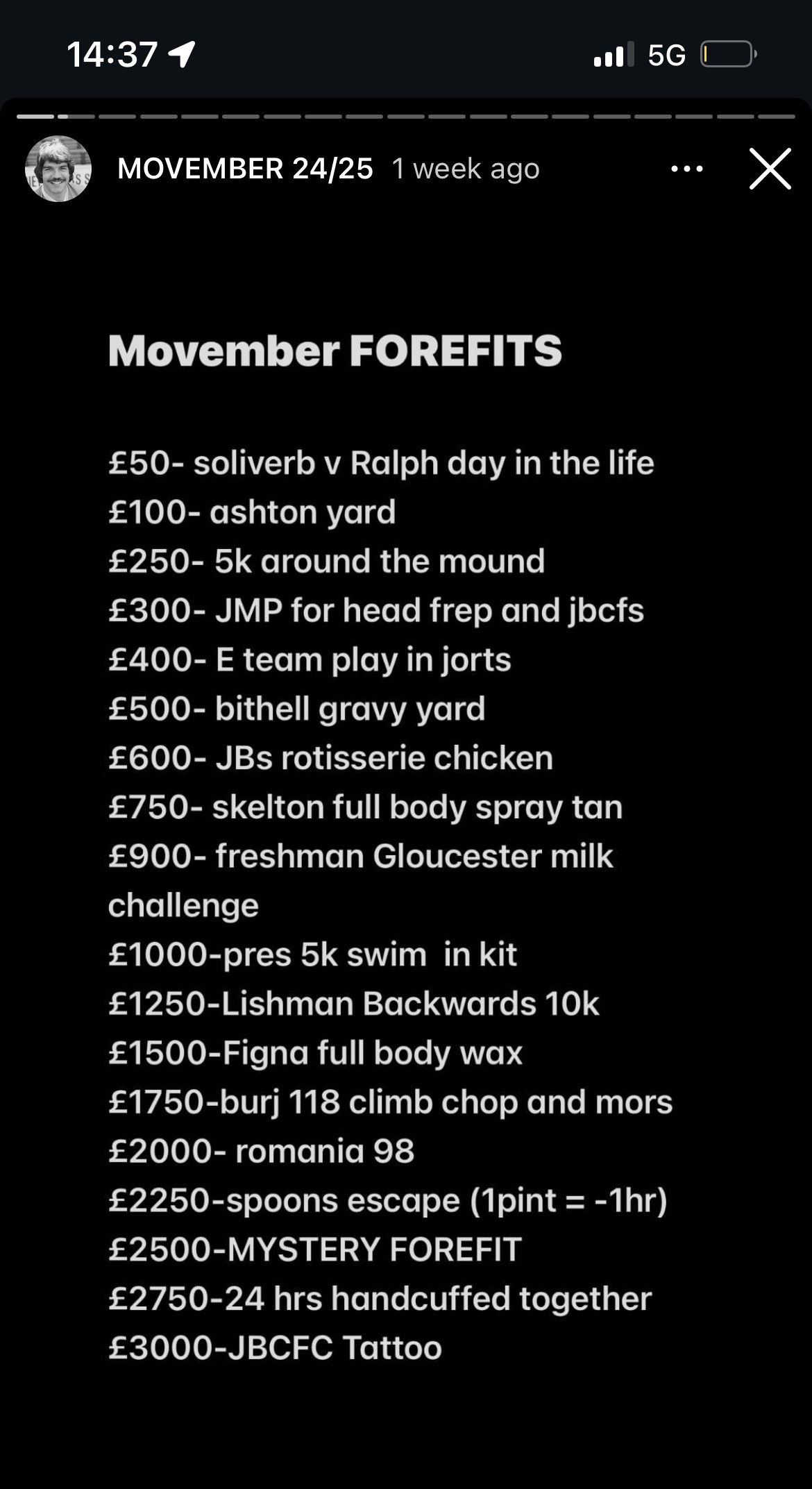 14:37

5G

MOVEMBER 24/25 1 week ago

Movember FOREFITS

£50- soliverb v Ralph day in the life
£100- ashton yard
£250- 5k around the mound
£300- JMP for head frep and jbcfs
£400- E team play in jorts
£500- bithell gravy yard
£600- JBs rotisserie chicken
£750- skelton full body spray tan
£900- freshman Gloucester milk challenge
£1000-pres 5k swim in kit
£1250-Lishman Backwards 10k
£1500-Figna full body wax
£1750-burj 118 climb chop and mors
£2000- romania 98
£2250-spoons escape (1pint = -1hr)
£2500-MYSTERY FOREFIT
£2750-24 hrs handcuffed together
£3000-JBCFC Tattoo